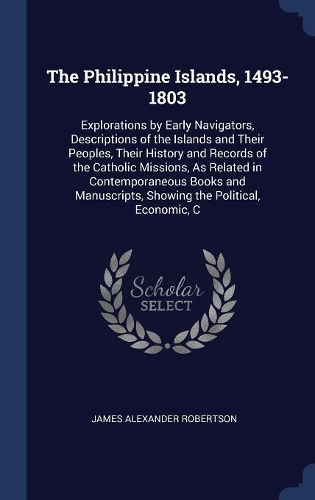 The Philippine Islands, 1493-1803

Explorations by Early Navigators, Descriptions of the Islands and Their Peoples, Their History and Records of the Catholic Missions, As Related in Contemporaneous Books and Manuscripts, Showing the Political, Economic, C

Scholar SELECT

JAMES ALEXANDER ROBERTSON